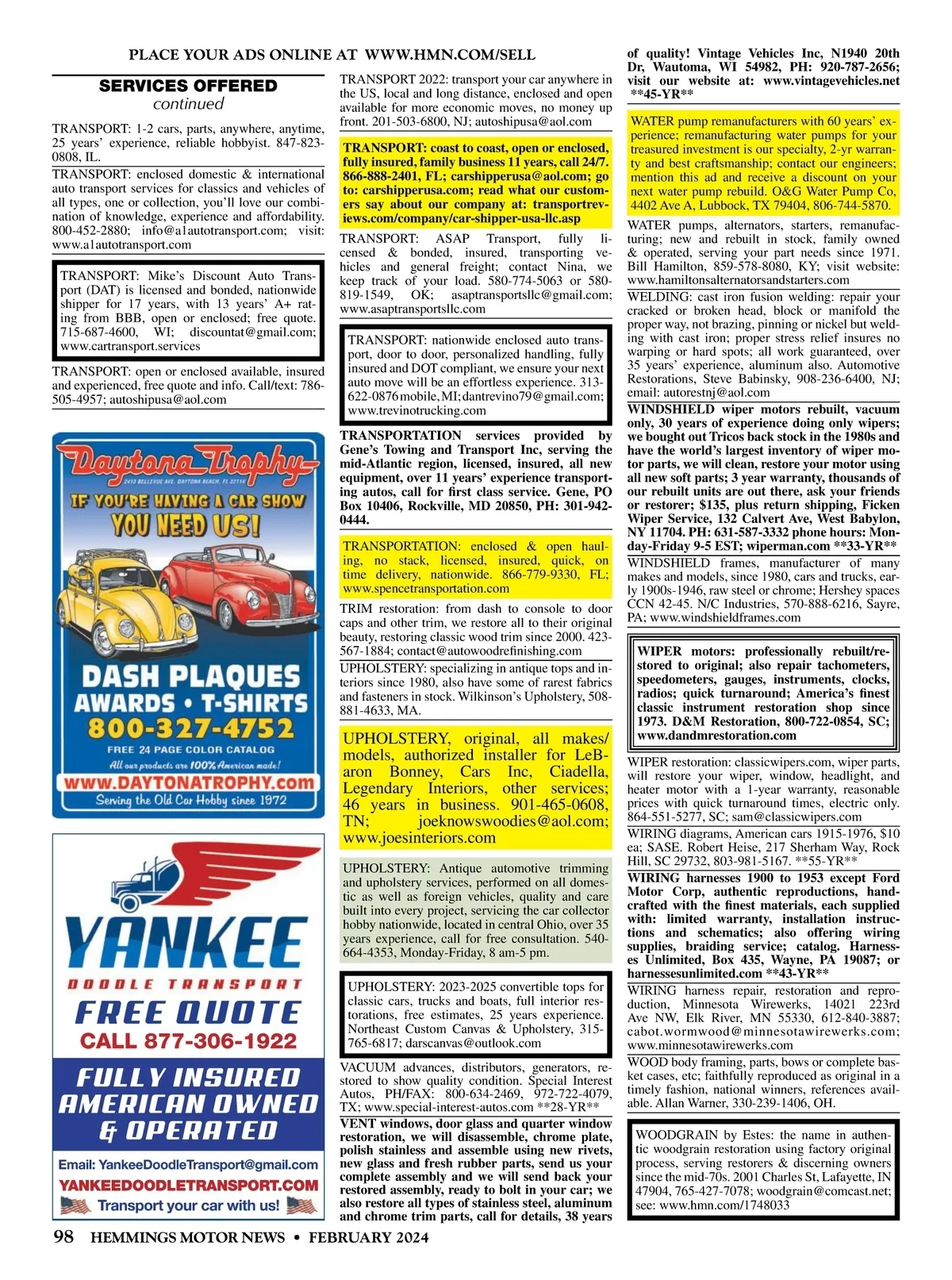 PLACE YOUR ADS ONLINE AT WWW.HMN.COM/SELL

SERVICES OFFERED
continued

TRANSPORT: 1-2 cars, parts, anywhere, anytime, 25 years' experience, reliable hobbyist. 847-823-0808, IL.

TRANSPORT: enclosed domestic & international auto transport services for classics and vehicles of all types, one or collection, you'll love our combination of knowledge, experience and affordability. 800-452-2880; info@a1autotransport.com; visit: www.a1autotransport.com

TRANSPORT: Mike's Discount Auto Transport (DAT) is licensed and bonded, nationwide shipper for 17 years, with 13 years' A+ rating from BBB, open or enclosed; free quote. 715-687-4600, WI; discountat@gmail.com; www.cartransport.services

TRANSPORT: open or enclosed available, insured and experienced, free quote and info. Call/text: 786-505-4957; autoshipusa@aol.com

Daytona Trophy
2413 BELLEVUE AVE. DAYTONA BEACH, FL 32114
IF YOU'RE HAVING A CAR SHOW YOU NEED US!
DASH PLAQUES
AWARDS • T-SHIRTS
800-327-4752
FREE 24 PAGE COLOR CATALOG
All our products are 100% American made!
www.DAYTONATROPHY.com
Serving the Old Car Hobby since 1972

YANKEE
DOODLE TRANSPORT
FREE QUOTE
CALL 877-306-1922
FULLY INSURED
AMERICAN OWNED
& OPERATED
Email: YankeeDoodleTransport@gmail.com
YANKEEDOODLETRANSPORT.COM
Transport your car with us!

TRANSPORT 2022: transport your car anywhere in the US, local and long distance, enclosed and open available for more economic moves, no money up front. 201-503-6800, NJ; autoshipusa@aol.com

TRANSPORT: coast to coast, open or enclosed, fully insured, family business 11 years, call 24/7. 866-888-2401, FL; carshipperusa@aol.com; go to: carshipperusa.com; read what our customers say about our company at: transportreviews.com/company/car-shipper-usa-llc.asp

TRANSPORT: ASAP Transport, fully licensed & bonded, insured, transporting vehicles and general freight; contact Nina, we keep track of your load. 580-774-5063 or 580-819-1549, OK; asaptransportsllc@gmail.com; www.asaptransportsllc.com

TRANSPORT: nationwide enclosed auto transport, door to door, personalized handling, fully insured and DOT compliant, we ensure your next auto move will be an effortless experience. 313-622-0876 mobile, MI; dantrevino79@gmail.com; www.trevinotrucking.com

TRANSPORTATION services provided by Gene's Towing and Transport Inc, serving the mid-Atlantic region, licensed, insured, all new equipment, over 11 years' experience transporting autos, call for first class service. Gene, PO Box 10406, Rockville, MD 20850, PH: 301-942-0444.

TRANSPORTATION: enclosed & open hauling, no stack, licensed, insured, quick, on time delivery, nationwide. 866-779-9330, FL; www.spencetransportation.com

TRIM restoration: from dash to console to door caps and other trim, we restore all to their original beauty, restoring classic wood trim since 2000. 423-567-1884; contact@autowoodrefinishing.com

UPHOLSTERY: specializing in antique tops and interiors since 1980, also have some of rarest fabrics and fasteners in stock. Wilkinson's Upholstery, 508-881-4633, MA.

UPHOLSTERY, original, all makes/models, authorized installer for LeBaron Bonney, Cars Inc, Ciadella, Legendary Interiors, other services; 46 years in business. 901-465-0608, TN; joeknowswoodies@aol.com; www.joesinteriors.com

UPHOLSTERY: Antique automotive trimming and upholstery services, performed on all domestic as well as foreign vehicles, quality and care built into every project, servicing the car collector hobby nationwide, located in central Ohio, over 35 years experience, call for free consultation. 540-664-4353, Monday-Friday, 8 am-5 pm.

UPHOLSTERY: 2023-2025 convertible tops for classic cars, trucks and boats, full interior restorations, free estimates, 25 years experience. Northeast Custom Canvas & Upholstery, 315-765-6817; darscanvas@outlook.com

VACUUM advances, distributors, generators, restored to show quality condition. Special Interest Autos, PH/FAX: 800-634-2469, 972-722-4079, TX; www.special-interest-autos.com **28-YR**

VENT windows, door glass and quarter window restoration, we will disassemble, chrome plate, polish stainless and assemble using new rivets, new glass and fresh rubber parts, send us your complete assembly and we will send back your restored assembly, ready to bolt in your car; we also restore all types of stainless steel, aluminum and chrome trim parts, call for details, 38 years of quality! Vintage Vehicles Inc, N1940 20th Dr, Wautoma, WI 54982, PH: 920-787-2656; visit our website at: www.vintagevehicles.net **45-YR**

WATER pump remanufacturers with 60 years' experience; remanufacturing water pumps for your treasured investment is our specialty, 2-yr warranty and best craftsmanship; contact our engineers; mention this ad and receive a discount on your next water pump rebuild. O&G Water Pump Co, 4402 Ave A, Lubbock, TX 79404, 806-744-5870.

WATER pumps, alternators, starters, remanufacturing; new and rebuilt in stock, family owned & operated, serving your part needs since 1971. Bill Hamilton, 859-578-8080, KY; visit website: www.hamiltonsalternatorsandstarters.com

WELDING: cast iron fusion welding: repair your cracked or broken head, block or manifold the proper way, not brazing, pinning or nickel but welding with cast iron; proper stress relief insures no warping or hard spots; all work guaranteed, over 35 years' experience, aluminum also. Automotive Restorations, Steve Babinsky, 908-236-6400, NJ; email: autorestnj@aol.com

WINDSHIELD wiper motors rebuilt, vacuum only, 30 years of experience doing only wipers; we bought out Tricos back stock in the 1980s and have the world's largest inventory of wiper motor parts, we will clean, restore your motor using all new soft parts; 3 year warranty, thousands of our rebuilt units are out there, ask your friends or restorer; $135, plus return shipping, Ficken Wiper Service, 132 Calvert Ave, West Babylon, NY 11704. PH: 631-587-3332 phone hours: Monday-Friday 9-5 EST; wiperman.com **33-YR**

WINDSHIELD frames, manufacturer of many makes and models, since 1980, cars and trucks, early 1900s-1946, raw steel or chrome; Hershey spaces CCN 42-45. N/C Industries, 570-888-6216, Sayre, PA; www.windshieldframes.com

WIPER motors: professionally rebuilt/restored to original; also repair tachometers, speedometers, gauges, instruments, clocks, radios; quick turnaround; America's finest classic instrument restoration shop since 1973. D&M Restoration, 800-722-0854, SC; www.dandmrestoration.com

WIPER restoration: classicwipers.com, wiper parts, will restore your wiper, window, headlight, and heater motor with a 1-year warranty, reasonable prices with quick turnaround times, electric only. 864-551-5277, SC; sam@classicwipers.com

WIRING diagrams, American cars 1915-1976, $10 ea; SASE. Robert Heise, 217 Sherham Way, Rock Hill, SC 29732, 803-981-5167. **55-YR**

WIRING harnesses 1900 to 1953 except Ford Motor Corp, authentic reproductions, handcrafted with the finest materials, each supplied with: limited warranty, installation instructions and schematics; also offering wiring supplies, braiding service; catalog. Harnesses Unlimited, Box 435, Wayne, PA 19087; or harnessesunlimited.com **43-YR**

WIRING harness repair, restoration and reproduction, Minnesota Wirewerks, 14021 223rd Ave NW, Elk River, MN 55330, 612-840-3887; cabot.wormwood@minnesotawirewerks.com; www.minnesotawirewerks.com

WOOD body framing, parts, bows or complete basket cases, etc; faithfully reproduced as original in a timely fashion, national winners, references available. Allan Warner, 330-239-1406, OH.

WOODGRAIN by Estes: the name in authentic woodgrain restoration using factory original process, serving restorers & discerning owners since the mid-70s. 2001 Charles St, Lafayette, IN 47904, 765-427-7078; woodgrain@comcast.net; see: www.hmn.com/1748033

98 HEMMINGS MOTOR NEWS • FEBRUARY 2024